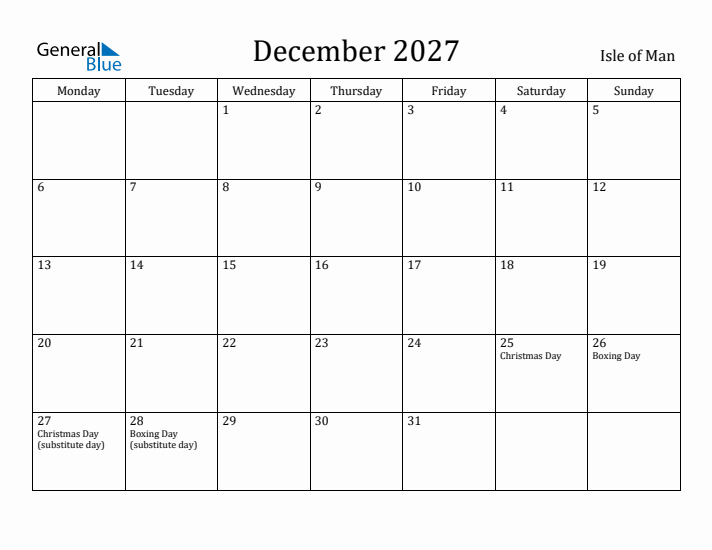 General Blue

December 2027

Isle of Man

| Monday | Tuesday | Wednesday | Thursday | Friday | Saturday | Sunday |
|---|---|---|---|---|---|---|
| | | 1 | 2 | 3 | 4 | 5 |
| 6 | 7 | 8 | 9 | 10 | 11 | 12 |
| 13 | 14 | 15 | 16 | 17 | 18 | 19 |
| 20 | 21 | 22 | 23 | 24 | 25 Christmas Day | 26 Boxing Day |
| 27 Christmas Day (substitute day) | 28 Boxing Day (substitute day) | 29 | 30 | 31 | | |